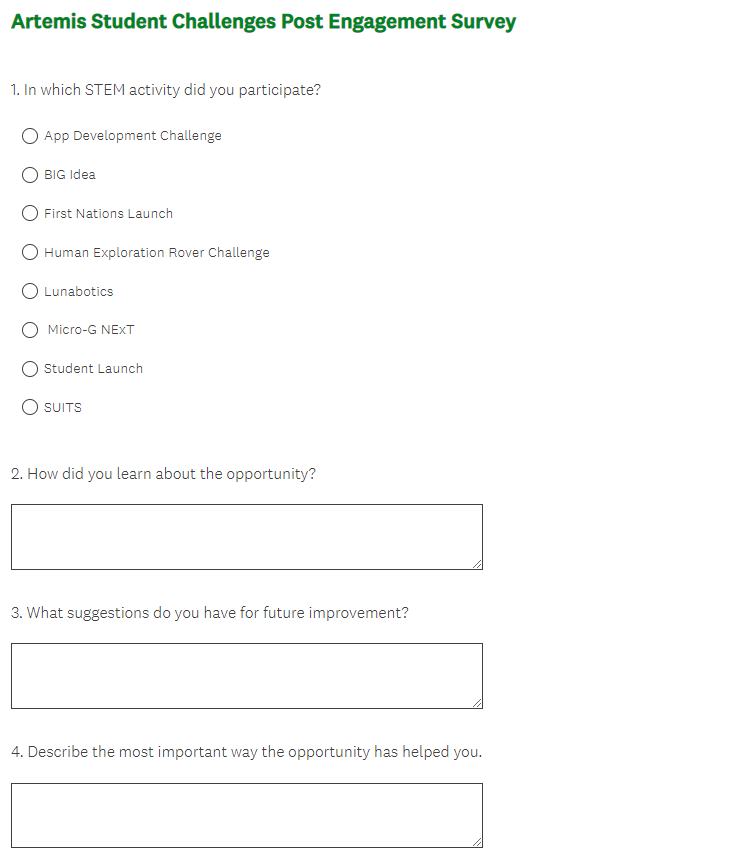 Artemis Student Challenges Post Engagement Survey

1. In which STEM activity did you participate?

App Development Challenge

BIG Idea

First Nations Launch

Human Exploration Rover Challenge

Lunabotics

Micro-G NExT

Student Launch

SUITS

2. How did you learn about the opportunity?

3. What suggestions do you have for future improvement?

4. Describe the most important way the opportunity has helped you.